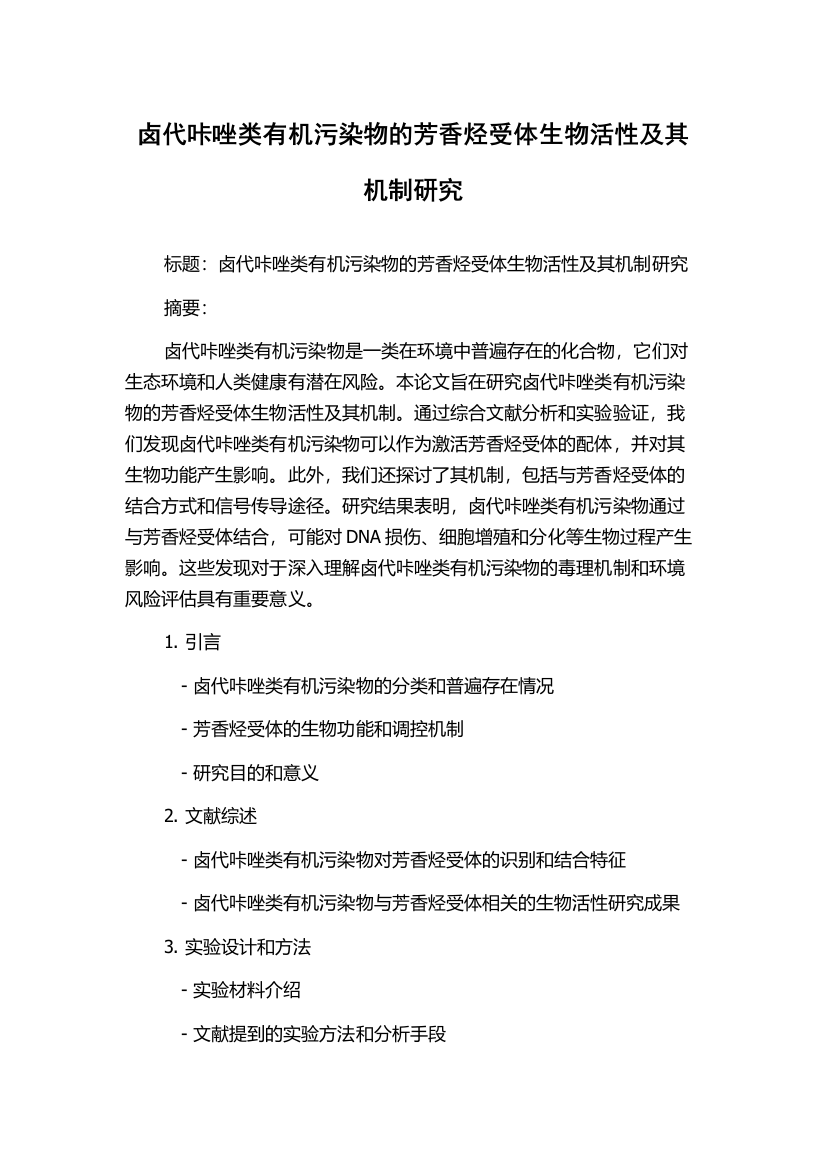 卤代咔唑类有机污染物的芳香烃受体生物活性及其机制研究

标题：卤代咔唑类有机污染物的芳香烃受体生物活性及其机制研究

摘要：

卤代咔唑类有机污染物是一类在环境中普遍存在的化合物，它们对生态环境和人类健康有潜在风险。本论文旨在研究卤代咔唑类有机污染物的芳香烃受体生物活性及其机制。通过综合文献分析和实验验证，我们发现卤代咔唑类有机污染物可以作为激活芳香烃受体的配体，并对其生物功能产生影响。此外，我们还探讨了其机制，包括与芳香烃受体的结合方式和信号传导途径。研究结果表明，卤代咔唑类有机污染物通过与芳香烃受体结合，可能对 DNA 损伤、细胞增殖和分化等生物过程产生影响。这些发现对于深入理解卤代咔唑类有机污染物的毒理机制和环境风险评估具有重要意义。

1. 引言

- 卤代咔唑类有机污染物的分类和普遍存在情况

- 芳香烃受体的生物功能和调控机制

- 研究目的和意义

2. 文献综述

- 卤代咔唑类有机污染物对芳香烃受体的识别和结合特征

- 卤代咔唑类有机污染物与芳香烃受体相关的生物活性研究成果

3. 实验设计和方法

- 实验材料介绍

- 文献提到的实验方法和分析手段